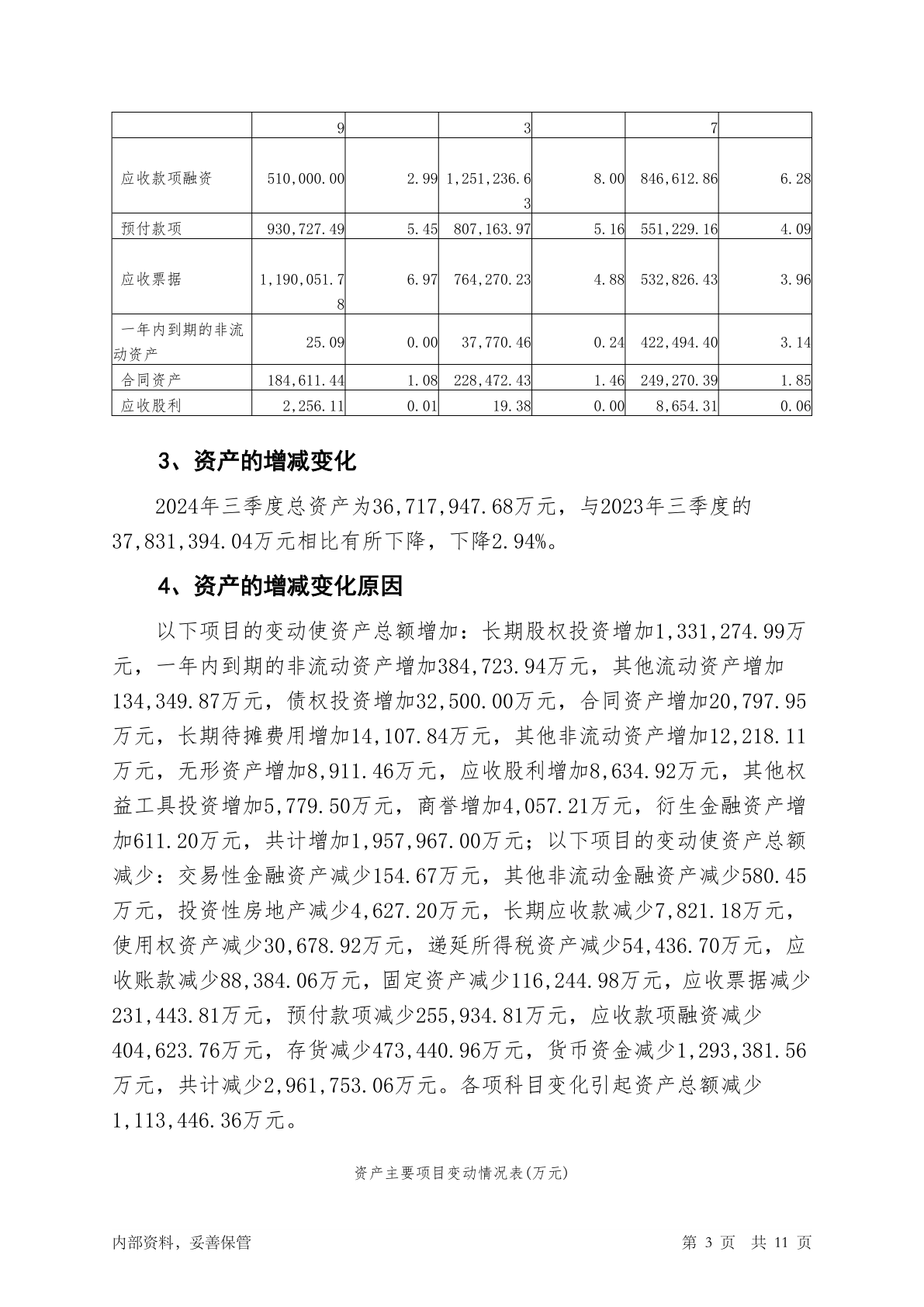 |  | 9 |  | 3 |  | 7 |  |
|---|---|---|---|---|---|---|
| 应收款项融资 | 510,000.00 | 2.99 | 1,251,236.63 | 8.00 | 846,612.86 | 6.28 |
| 预付款项 | 930,727.49 | 5.45 | 807,163.97 | 5.16 | 551,229.16 | 4.09 |
| 应收票据 | 1,190,051.78 | 6.97 | 764,270.23 | 4.88 | 532,826.43 | 3.96 |
| 一年内到期的非流动资产 | 25.09 | 0.00 | 37,770.46 | 0.24 | 422,494.40 | 3.14 |
| 合同资产 | 184,611.44 | 1.08 | 228,472.43 | 1.46 | 249,270.39 | 1.85 |
| 应收股利 | 2,256.11 | 0.01 | 19.38 | 0.00 | 8,654.31 | 0.06 |

3、资产的增减变化

2024年三季度总资产为36,717,947.68万元，与2023年三季度的37,831,394.04万元相比有所下降，下降2.94%。

4、资产的增减变化原因

以下项目的变动使资产总额增加：长期股权投资增加1,331,274.99万元，一年内到期的非流动资产增加384,723.94万元，其他流动资产增加134,349.87万元，债权投资增加32,500.00万元，合同资产增加20,797.95万元，长期待摊费用增加14,107.84万元，其他非流动资产增加12,218.11万元，无形资产增加8,911.46万元，应收股利增加8,634.92万元，其他权益工具投资增加5,779.50万元，商誉增加4,057.21万元，衍生金融资产增加611.20万元，共计增加1,957,967.00万元；以下项目的变动使资产总额减少：交易性金融资产减少154.67万元，其他非流动金融资产减少580.45万元，投资性房地产减少4,627.20万元，长期应收款减少7,821.18万元，使用权资产减少30,678.92万元，递延所得税资产减少54,436.70万元，应收账款减少88,384.06万元，固定资产减少116,244.98万元，应收票据减少231,443.81万元，预付款项减少255,934.81万元，应收款项融资减少404,623.76万元，存货减少473,440.96万元，货币资金减少1,293,381.56万元，共计减少2,961,753.06万元。各项科目变化引起资产总额减少1,113,446.36万元。

资产主要项目变动情况表(万元)

内部资料，妥善保管

第 3 页 共 11 页